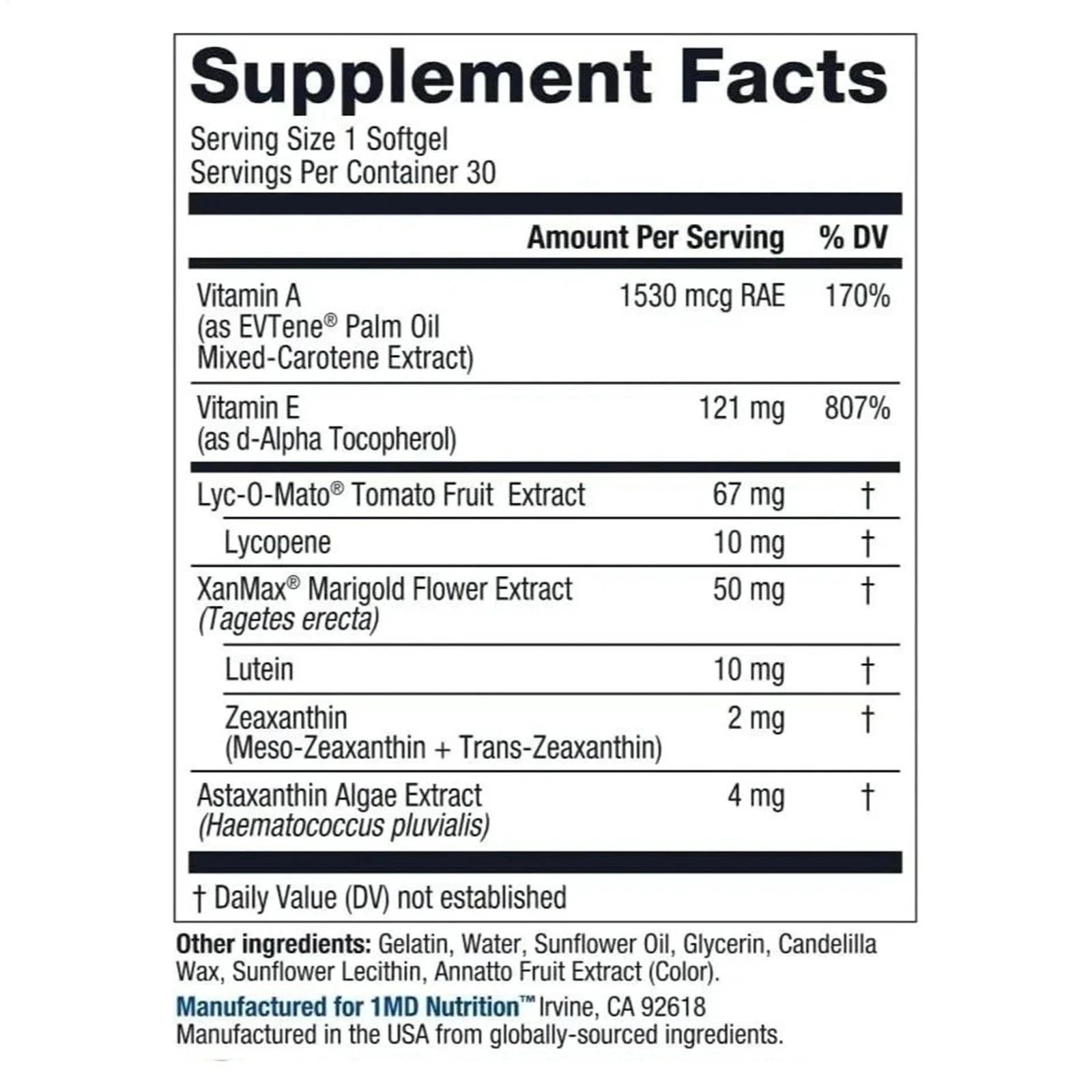 Supplement Facts
Serving Size 1 Softgel
Servings Per Container 30

| | Amount Per Serving | % DV |
|---|---|---|
| Vitamin A (as EVTene® Palm Oil Mixed-Carotene Extract) | 1530 mcg RAE | 170% |
| Vitamin E (as d-Alpha Tocopherol) | 121 mg | 807% |
| Lyc-O-Mato® Tomato Fruit Extract | 67 mg | † |
| Lycopene | 10 mg | † |
| XanMax® Marigold Flower Extract (Tagetes erecta) | 50 mg | † |
| Lutein | 10 mg | † |
| Zeaxanthin (Meso-Zeaxanthin + Trans-Zeaxanthin) | 2 mg | † |
| Astaxanthin Algae Extract (Haematococcus pluvialis) | 4 mg | † |

† Daily Value (DV) not established

Other ingredients: Gelatin, Water, Sunflower Oil, Glycerin, Candelilla Wax, Sunflower Lecithin, Annatto Fruit Extract (Color).

Manufactured for 1MD Nutrition™ Irvine, CA 92618
Manufactured in the USA from globally-sourced ingredients.